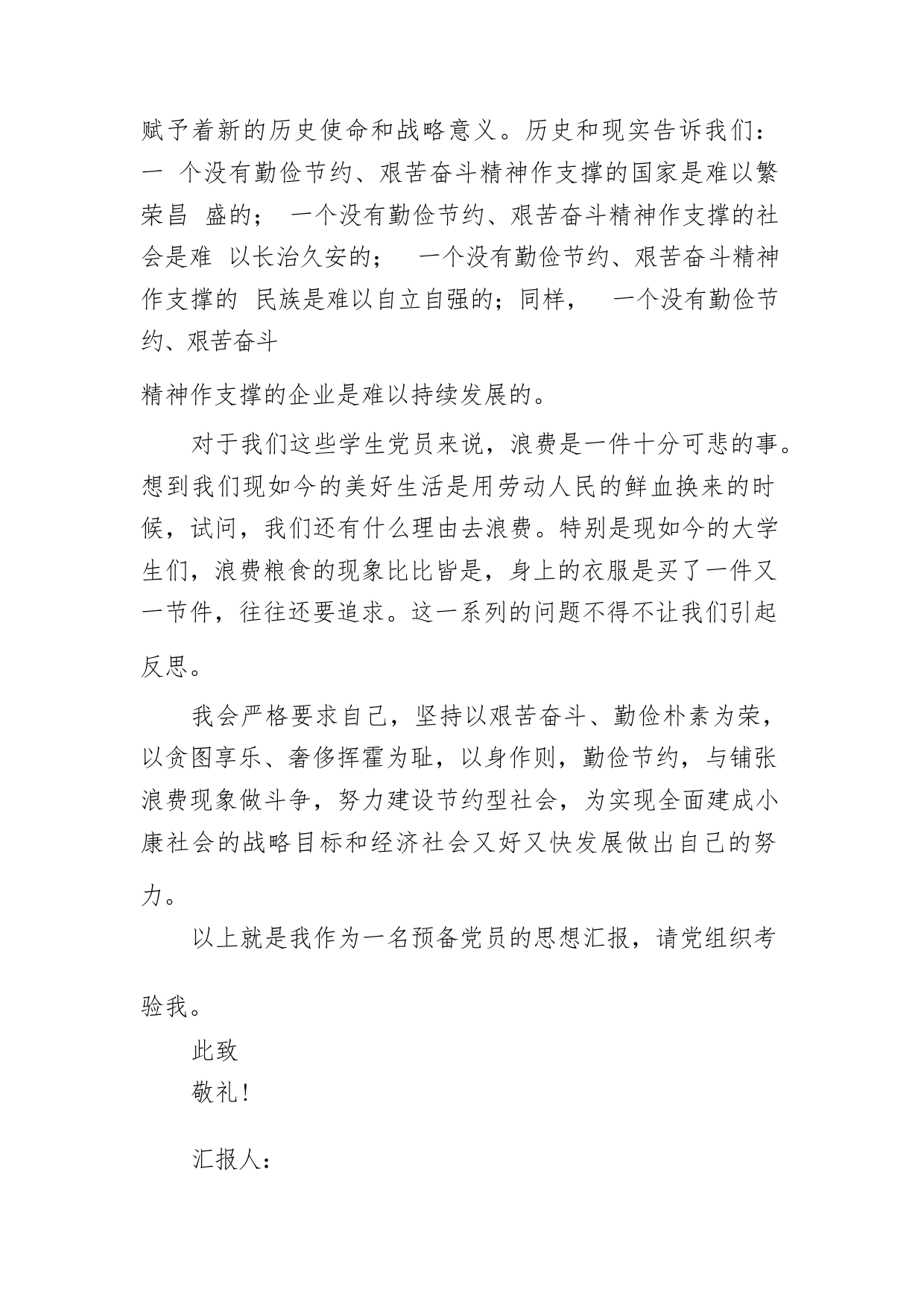 赋予着新的历史使命和战略意义。历史和现实告诉我们：一 个没有勤俭节约、艰苦奋斗精神作支撑的国家是难以繁荣昌 盛的； 一个没有勤俭节约、艰苦奋斗精神作支撑的社会是难 以长治久安的； 一个没有勤俭节约、艰苦奋斗精神作支撑的 民族是难以自立自强的；同样， 一个没有勤俭节约、艰苦奋斗

精神作支撑的企业是难以持续发展的。

对于我们这些学生党员来说，浪费是一件十分可悲的事。想到我们现如今的美好生活是用劳动人民的鲜血换来的时候，试问，我们还有什么理由去浪费。特别是现如今的大学生们，浪费粮食的现象比比皆是，身上的衣服是买了一件又一节件，往往还要追求。这一系列的问题不得不让我们引起反思。

我会严格要求自己，坚持以艰苦奋斗、勤俭朴素为荣，以贪图享乐、奢侈挥霍为耻，以身作则，勤俭节约，与铺张浪费现象做斗争，努力建设节约型社会，为实现全面建成小康社会的战略目标和经济社会又好又快发展做出自己的努力。

以上就是我作为一名预备党员的思想汇报，请党组织考验我。

此致

敬礼！

汇报人：